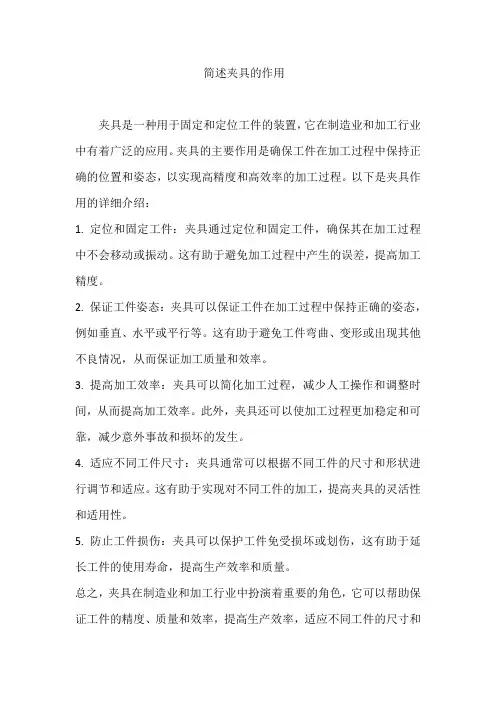 简述夹具的作用

夹具是一种用于固定和定位工件的装置，它在制造业和加工行业中有着广泛的应用。夹具的主要作用是确保工件在加工过程中保持正确的位置和姿态，以实现高精度和高效率的加工过程。以下是夹具作用的详细介绍：

1. 定位和固定工件：夹具通过定位和固定工件，确保其在加工过程中不会移动或振动。这有助于避免加工过程中产生的误差，提高加工精度。

2. 保证工件姿态：夹具可以保证工件在加工过程中保持正确的姿态，例如垂直、水平或平行等。这有助于避免工件弯曲、变形或出现其他不良情况，从而保证加工质量和效率。

3. 提高加工效率：夹具可以简化加工过程，减少人工操作和调整时间，从而提高加工效率。此外，夹具还可以使加工过程更加稳定和可靠，减少意外事故和损坏的发生。

4. 适应不同工件尺寸：夹具通常可以根据不同工件的尺寸和形状进行调节和适应。这有助于实现对不同工件的加工，提高夹具的灵活性和适用性。

5. 防止工件损伤：夹具可以保护工件免受损坏或划伤，这有助于延长工件的使用寿命，提高生产效率和质量。

总之，夹具在制造业和加工行业中扮演着重要的角色，它可以帮助保证工件的精度、质量和效率，提高生产效率，适应不同工件的尺寸和